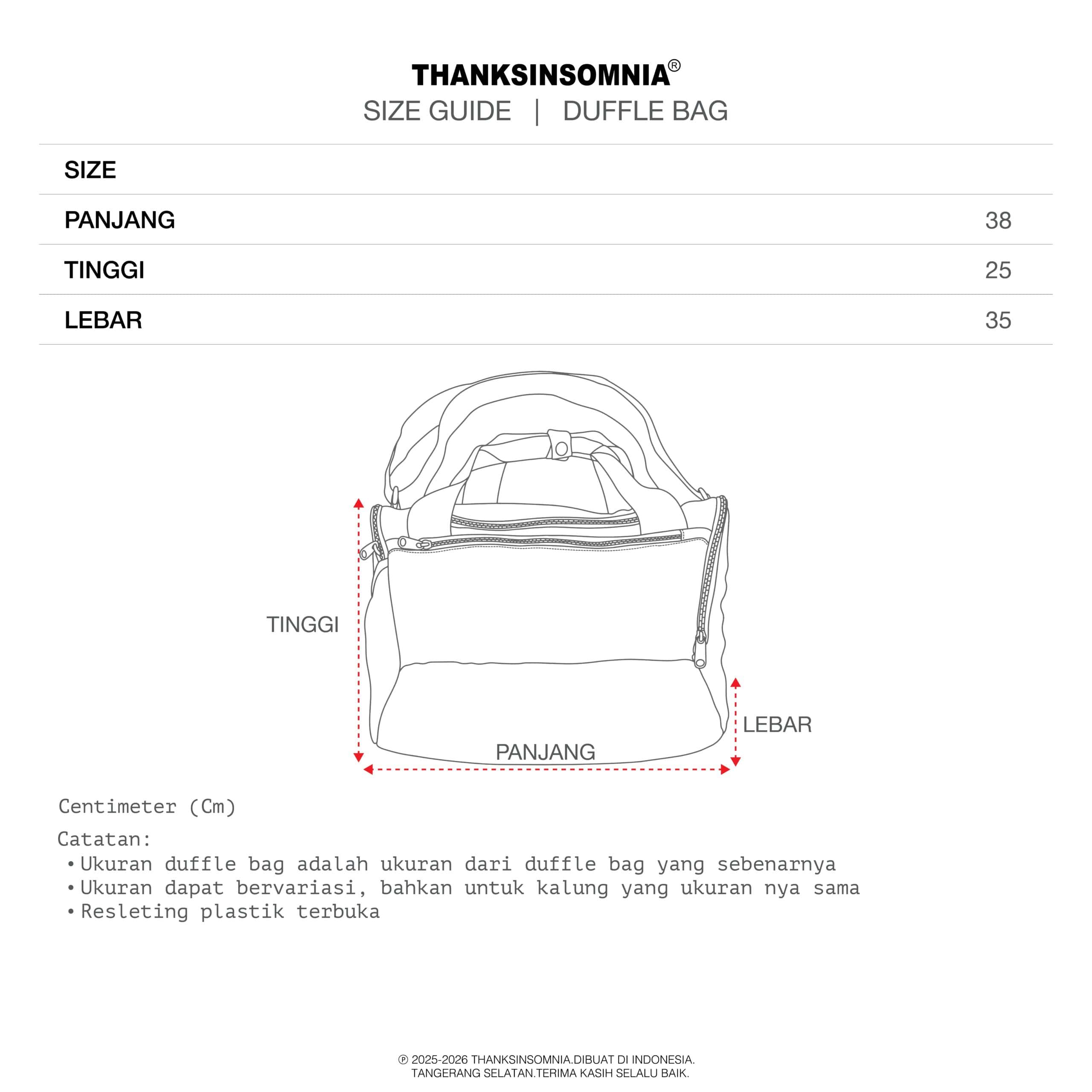 THANKSINSOMNIA®
SIZE GUIDE | DUFFLE BAG

| SIZE | |
|---|---|
| PANJANG | 38 |
| TINGGI | 25 |
| LEBAR | 35 |

TINGGI
LEBAR
PANJANG

Centimeter (Cm)

Catatan:
• Ukuran duffle bag adalah ukuran dari duffle bag yang sebenarnya
• Ukuran dapat bervariasi, bahkan untuk kalung yang ukuran nya sama
• Resleting plastik terbuka

℗ 2025-2026 THANKSINSOMNIA.DIBUAT DI INDONESIA.
TANGERANG SELATAN.TERIMA KASIH SELALU BAIK.